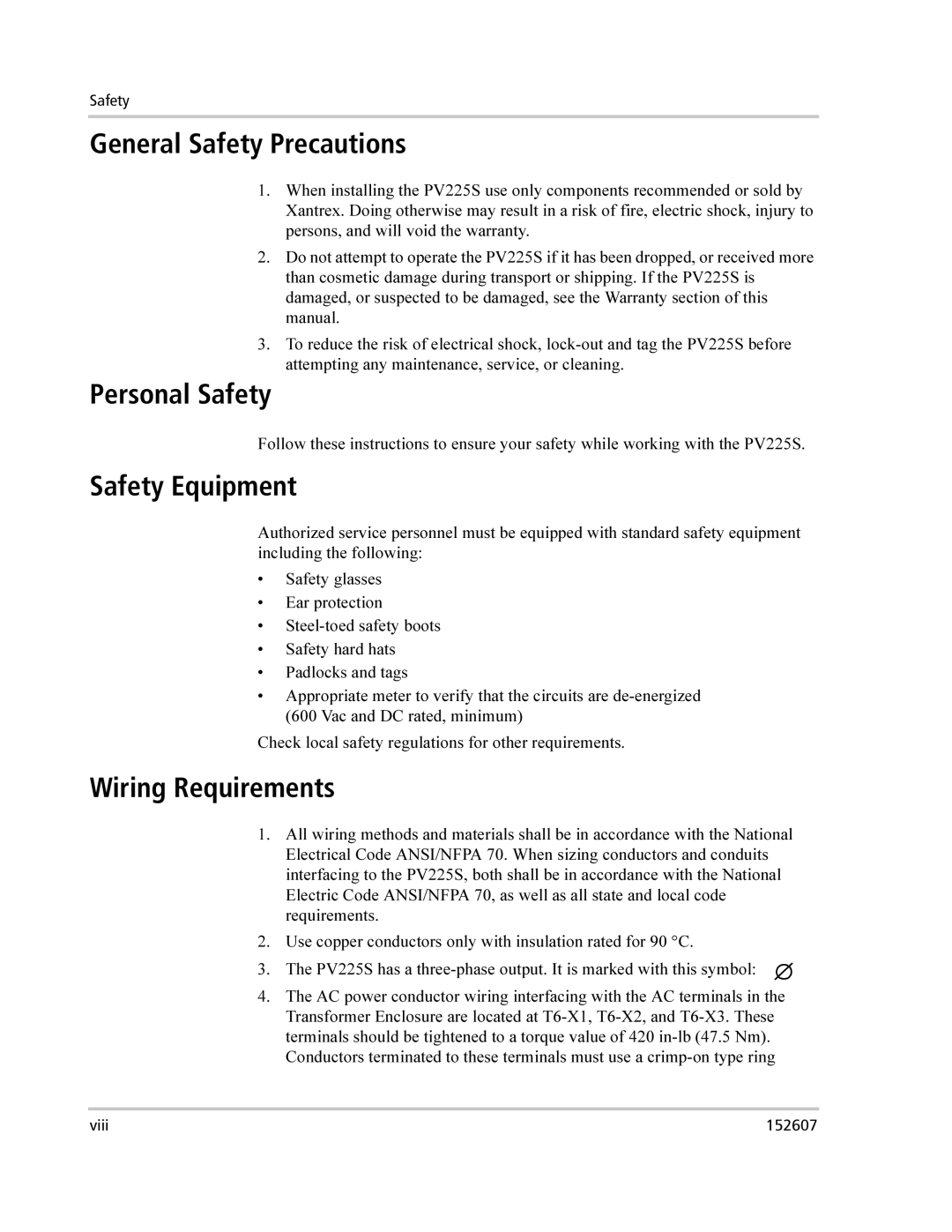 Safety

General Safety Precautions

1. When installing the PV225S use only components recommended or sold by Xantrex. Doing otherwise may result in a risk of fire, electric shock, injury to persons, and will void the warranty.

2. Do not attempt to operate the PV225S if it has been dropped, or received more than cosmetic damage during transport or shipping. If the PV225S is damaged, or suspected to be damaged, see the Warranty section of this manual.

3. To reduce the risk of electrical shock, lock-out and tag the PV225S before attempting any maintenance, service, or cleaning.

Personal Safety

Follow these instructions to ensure your safety while working with the PV225S.

Safety Equipment

Authorized service personnel must be equipped with standard safety equipment including the following:

• Safety glasses
• Ear protection
• Steel-toed safety boots
• Safety hard hats
• Padlocks and tags
• Appropriate meter to verify that the circuits are de-energized (600 Vac and DC rated, minimum)

Check local safety regulations for other requirements.

Wiring Requirements

1. All wiring methods and materials shall be in accordance with the National Electrical Code ANSI/NFPA 70. When sizing conductors and conduits interfacing to the PV225S, both shall be in accordance with the National Electric Code ANSI/NFPA 70, as well as all state and local code requirements.

2. Use copper conductors only with insulation rated for 90 °C.

3. The PV225S has a three-phase output. It is marked with this symbol: $\varnothing$

4. The AC power conductor wiring interfacing with the AC terminals in the Transformer Enclosure are located at T6-X1, T6-X2, and T6-X3. These terminals should be tightened to a torque value of 420 in-lb (47.5 Nm). Conductors terminated to these terminals must use a crimp-on type ring

viii 152607